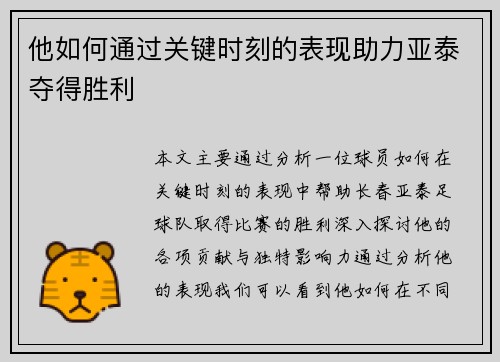 他如何通过关键时刻的表现助力亚泰夺得胜利

本文主要通过分析一位球员如何在关键时刻的表现中帮助长春亚泰足球队取得比赛的胜利深入探讨他的各项贡献与独特影响力通过分析他的表现我们可以看到他如何在不同